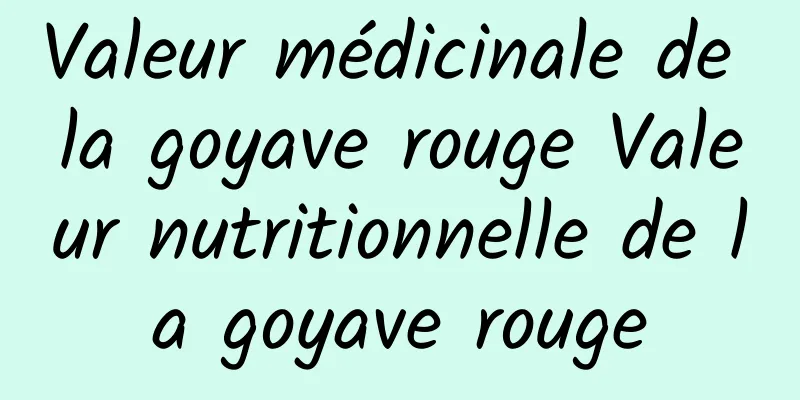 Valeur médicinale de la goyave rouge Valeur nutritionnelle de la goyave rouge